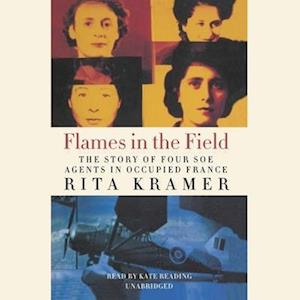 Flames in the Field
THE STORY OF FOUR SOE AGENTS IN OCCUPIED FRANCE
RITA KRAMER

READ BY KATE READING
UNABRIDGED